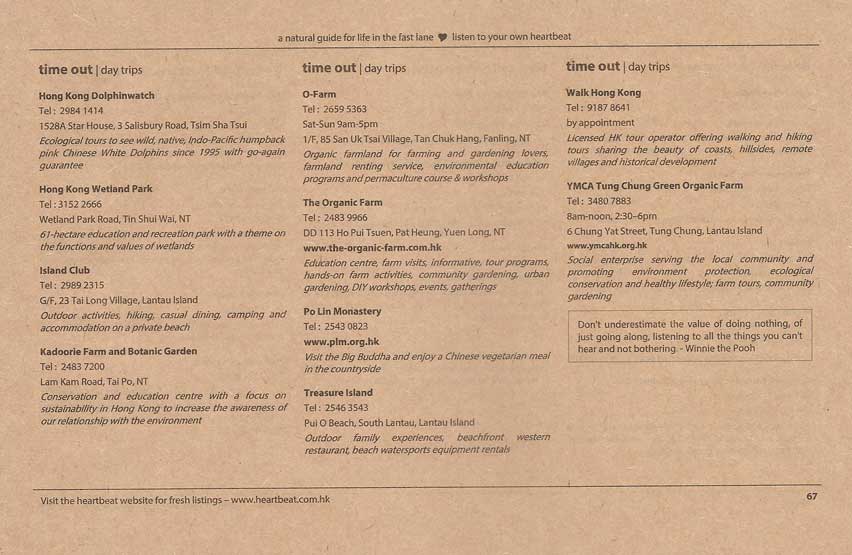 a natural guide for life in the fast lane ♥ listen to your own heartbeat

time out | day trips

Hong Kong Dolphinwatch
Tel : 2984 1414
1528A Star House, 3 Salisbury Road, Tsim Sha Tsui
Ecological tours to see wild, native, Indo-Pacific humpback pink Chinese White Dolphins since 1995 with go-again guarantee

Hong Kong Wetland Park
Tel : 3152 2666
Wetland Park Road, Tin Shui Wai, NT
61-hectare education and recreation park with a theme on the functions and values of wetlands

Island Club
Tel : 2989 2315
G/F, 23 Tai Long Village, Lantau Island
Outdoor activities, hiking, casual dining, camping and accommodation on a private beach

Kadoorie Farm and Botanic Garden
Tel : 2483 7200
Lam Kam Road, Tai Po, NT
Conservation and education centre with a focus on sustainability in Hong Kong to increase the awareness of our relationship with the environment

time out | day trips

O-Farm
Tel : 2659 5363
Sat-Sun 9am-5pm
1/F, 85 San Uk Tsai Village, Tan Chuk Hang, Fanling, NT
Organic farmland for farming and gardening lovers, farmland renting service, environmental education programs and permaculture course & workshops

The Organic Farm
Tel : 2483 9966
DD 113 Ho Pui Tsuen, Pat Heung, Yuen Long, NT
www.the-organic-farm.com.hk
Education centre, farm visits, informative, tour programs, hands-on farm activities, community gardening, urban gardening, DIY workshops, events, gatherings

Po Lin Monastery
Tel : 2543 0823
www.plm.org.hk
Visit the Big Buddha and enjoy a Chinese vegetarian meal in the countryside

Treasure Island
Tel : 2546 3543
Pui O Beach, South Lantau, Lantau Island
Outdoor family experiences, beachfront western restaurant, beach watersports equipment rentals

time out | day trips

Walk Hong Kong
Tel : 9187 8641
by appointment
Licensed HK tour operator offering walking and hiking tours sharing the beauty of coasts, hillsides, remote villages and historical development

YMCA Tung Chung Green Organic Farm
Tel : 3480 7883
8am-noon, 2:30-6pm
6 Chung Yat Street, Tung Chung, Lantau Island
www.ymcahk.org.hk
Social enterprise serving the local community and promoting environment protection, ecological conservation and healthy lifestyle; farm tours, community gardening

Don't underestimate the value of doing nothing, of just going along, listening to all the things you can't hear and not bothering. - Winnie the Pooh

Visit the heartbeat website for fresh listings – www.heartbeat.com.hk

67